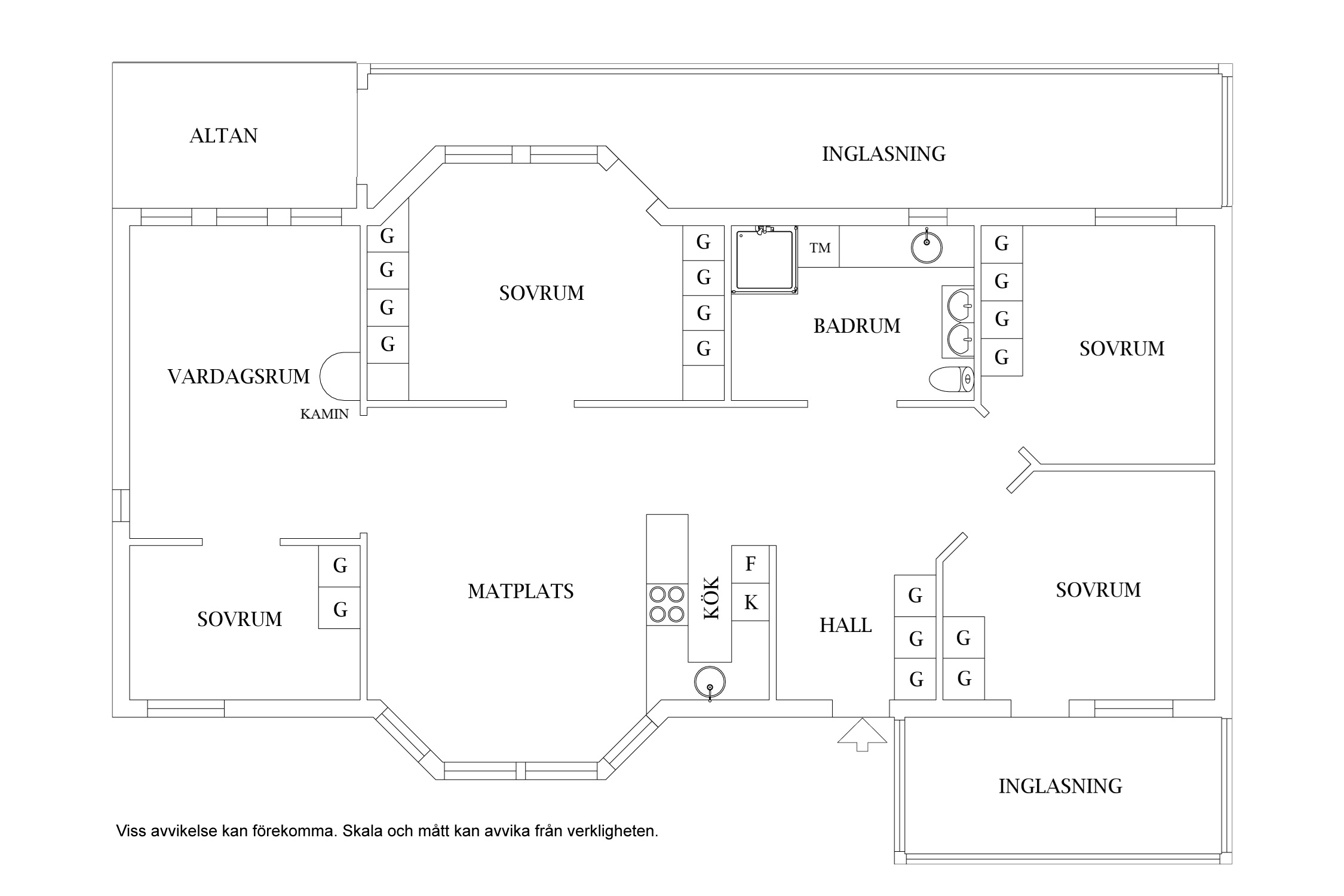 ALTAN

INGLASNING

G
G
G
G

SOVRUM

G
G
G
G

TM

BADRUM

G
G
G
G

SOVRUM

VARDAGSRUM

KAMIN

G
G

SOVRUM

MATPLATS

KÖK

F
K

HALL

G
G
G
G
G

SOVRUM

INGLASNING

Viss avvikelse kan förekomma. Skala och mått kan avvika från verkligheten.